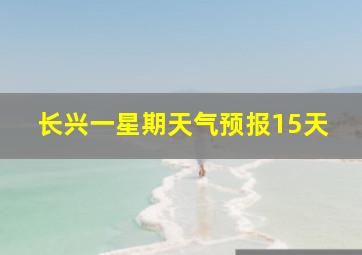 长兴一星期天气预报15天